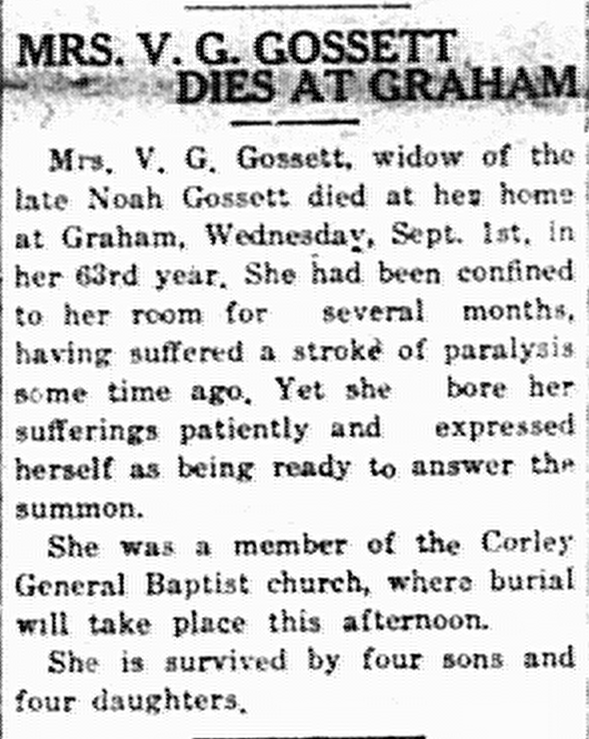 MRS. V. G. GOSSETT DIES AT GRAHAM

Mrs. V. G. Gossett, widow of the late Noah Gossett died at her home at Graham, Wednesday, Sept. 1st, in her 63rd year. She had been confined to her room for several months, having suffered a stroke of paralysis some time ago. Yet she bore her sufferings patiently and expressed herself as being ready to answer the summon.

She was a member of the Corley General Baptist church, where burial will take place this afternoon.

She is survived by four sons and four daughters.